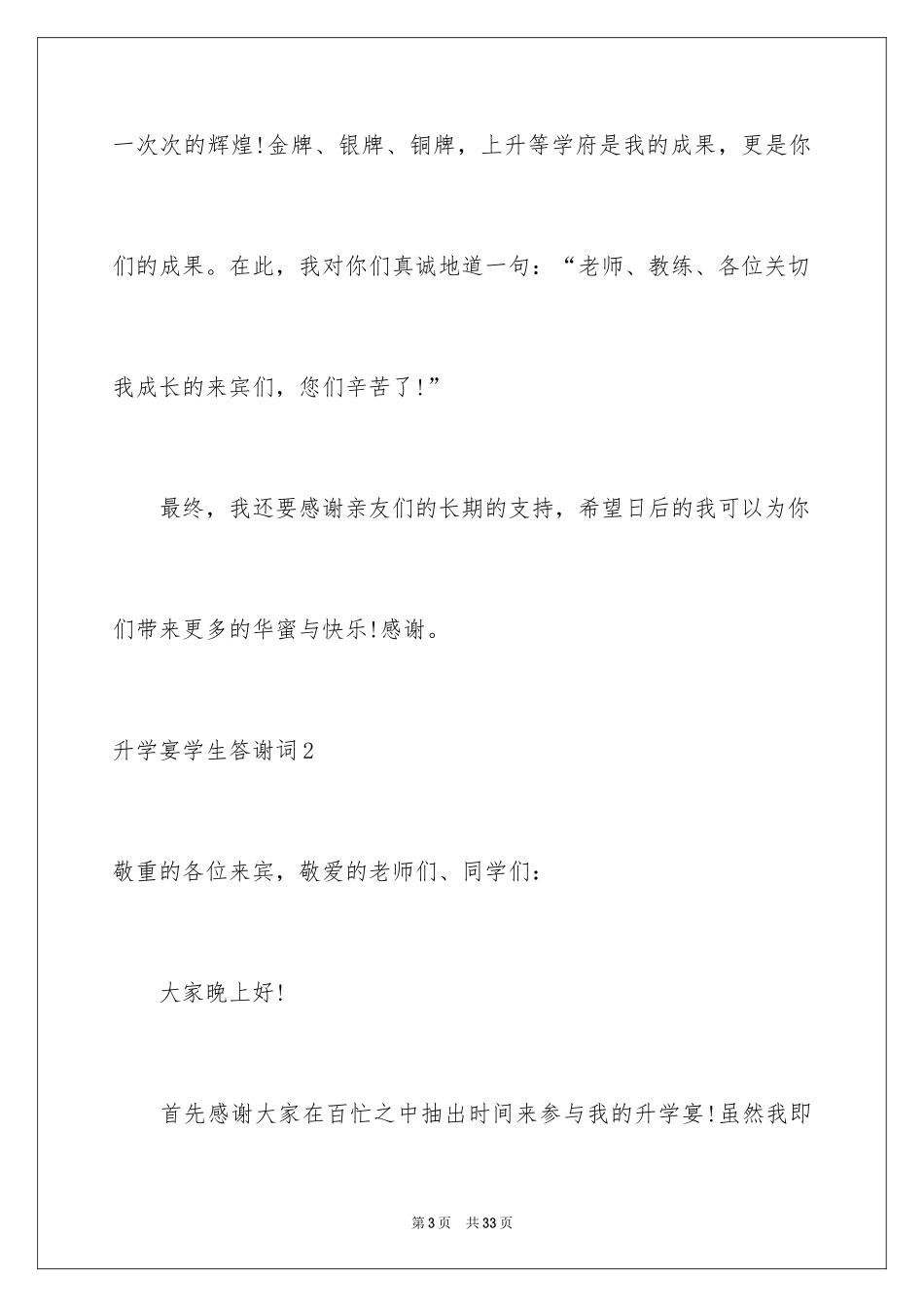 一次次的辉煌!金牌、银牌、铜牌，上升等学府是我的成果，更是你们的成果。在此，我对你们真诚地道一句：“老师、教练、各位关切我成长的来宾们，您们辛苦了!”

最终，我还要感谢亲友们的长期的支持，希望日后的我可以为你们带来更多的华蜜与快乐!感谢。

升学宴学生答谢词2

敬重的各位来宾，敬爱的老师们、同学们：

大家晚上好!

首先感谢大家在百忙之中抽出时间来参与我的升学宴!虽然我即

第3页　共33页